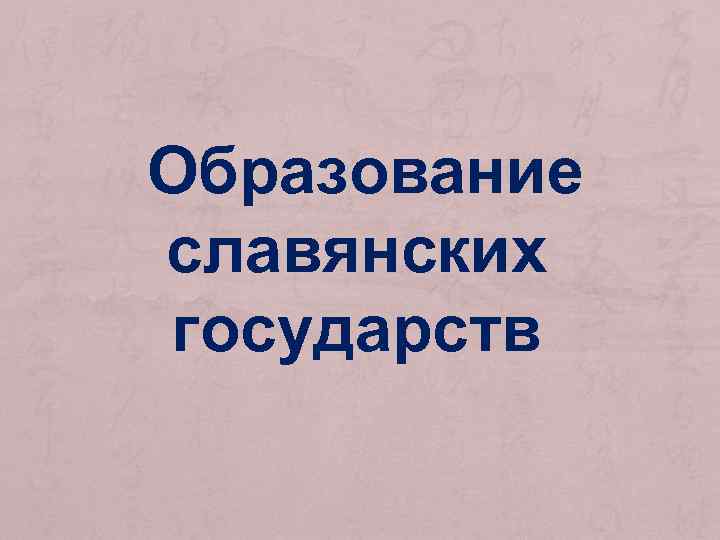 Образование славянских государств